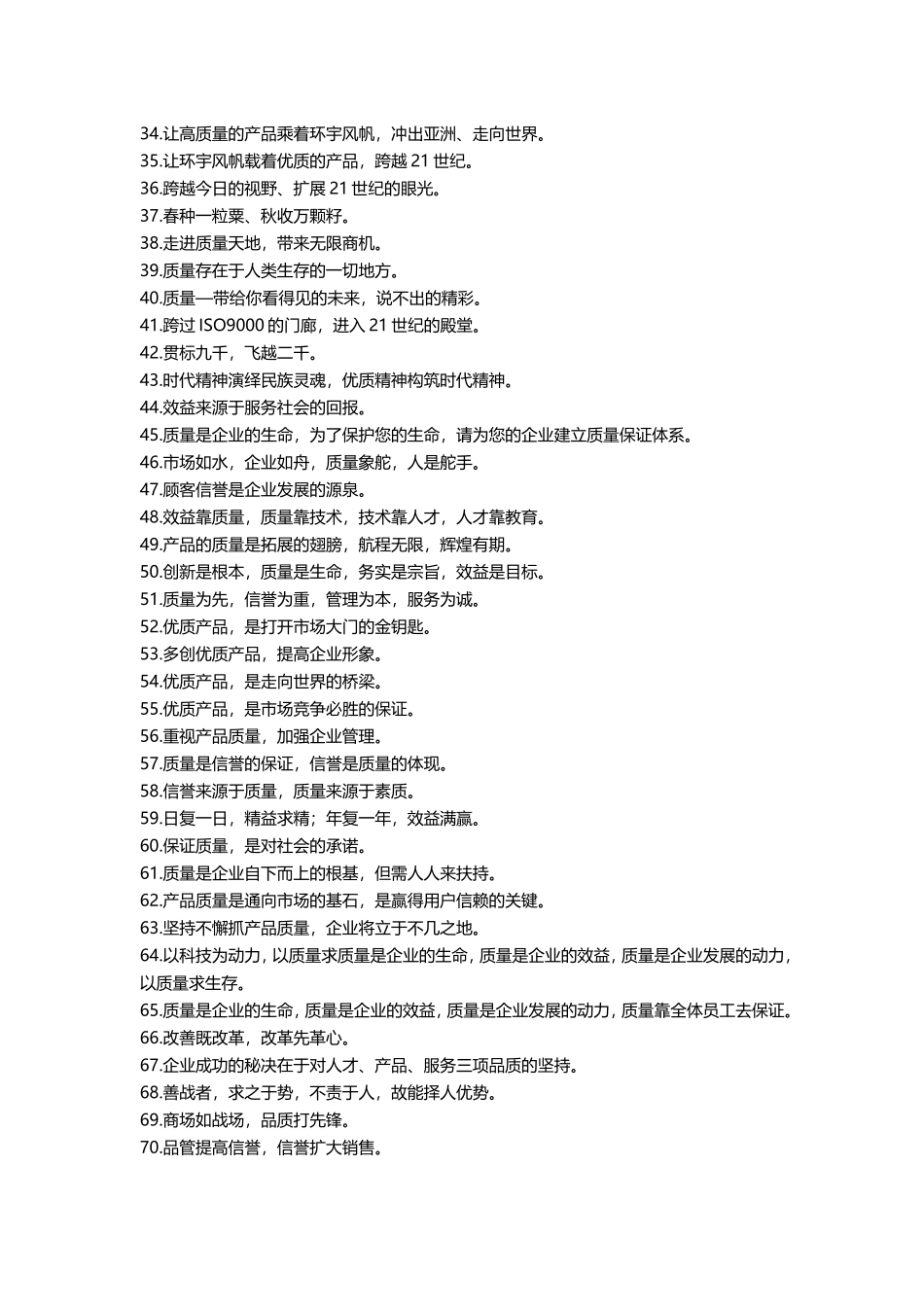 34.让高质量的产品乘着环宇风帆，冲出亚洲、走向世界。
35.让环宇风帆载着优质的产品，跨越 21 世纪。
36.跨越今日的视野、扩展 21 世纪的眼光。
37.春种一粒粟、秋收万颗籽。
38.走进质量天地，带来无限商机。
39.质量存在于人类生存的一切地方。
40.质量一带给你看得见的未来，说不出的精彩。
41.跨过 ISO9000 的门廊，进入 21 世纪的殿堂。
42.贯标九千，飞越二千。
43.时代精神演绎民族灵魂，优质精神构筑时代精神。
44.效益来源于服务社会的回报。
45.质量是企业的生命，为了保护您的生命，请为您的企业建立质量保证体系。
46.市场如水，企业如舟，质量象舵，人是舵手。
47.顾客信誉是企业发展的源泉。
48.效益靠质量，质量靠技术，技术靠人才，人才靠教育。
49.产品的质量是拓展的翅膀，航程无限，辉煌有期。
50.创新是根本，质量是生命，务实是宗旨，效益是目标。
51.质量为先，信誉为重，管理为本，服务为诚。
52.优质产品，是打开市场大门的金钥匙。
53.多创优质产品，提高企业形象。
54.优质产品，是走向世界的桥梁。
55.优质产品，是市场竞争必胜的保证。
56.重视产品质量，加强企业管理。
57.质量是信誉的保证，信誉是质量的体现。
58.信誉来源于质量，质量来源于素质。
59.日复一日，精益求精；年复一年，效益满赢。
60.保证质量，是对社会的承诺。
61.质量是企业自下而上的根基，但需人人来扶持。
62.产品质量是通向市场的基石，是赢得用户信赖的关键。
63.坚持不懈抓产品质量，企业将立于不几之地。
64.以科技为动力，以质量求质量是企业的生命，质量是企业的效益，质量是企业发展的动力，以质量求生存。
65.质量是企业的生命，质量是企业的效益，质量是企业发展的动力，质量靠全体员工去保证。
66.改善既改革，改革先革心。
67.企业成功的秘决在于对人才、产品、服务三项品质的坚持。
68.善战者，求之于势，不责于人，故能择人优势。
69.商场如战场，品质打先锋。
70.品管提高信誉，信誉扩大销售。